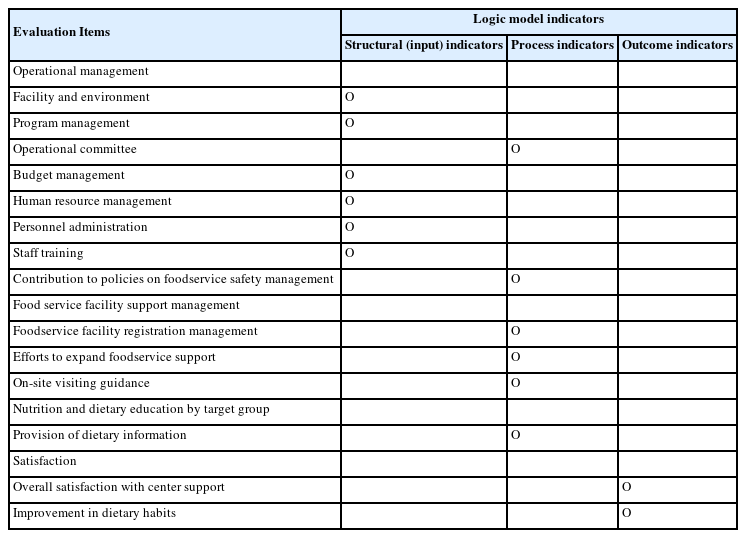 | Evaluation Items | Logic model indicators | | |
|---|---|---|---|
| | Structural (input) indicators | Process indicators | Outcome indicators |
| Operational management | | | |
| Facility and environment | O | | |
| Program management | O | | |
| Operational committee | | O | |
| Budget management | O | | |
| Human resource management | O | | |
| Personnel administration | O | | |
| Staff training | O | | |
| Contribution to policies on foodservice safety management | | O | |
| Food service facility support management | | | |
| Foodservice facility registration management | | O | |
| Efforts to expand foodservice support | | O | |
| On-site visiting guidance | | O | |
| Nutrition and dietary education by target group | | | |
| Provision of dietary information | | O | |
| Satisfaction | | | |
| Overall satisfaction with center support | | | O |
| Improvement in dietary habits | | | O |